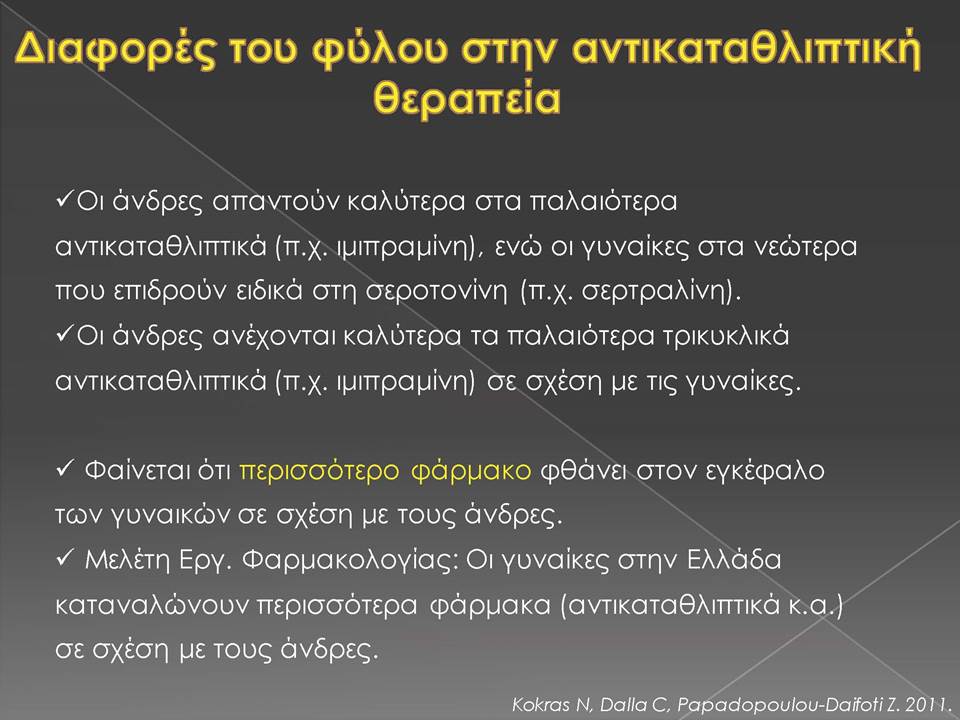 Διαφορές του φύλου στην αντικαταθλιπτική θεραπεία

✓Οι άνδρες απαντούν καλύτερα στα παλαιότερα αντικαταθλιπτικά (π.χ. ιμιπραμίνη), ενώ οι γυναίκες στα νεώτερα που επιδρούν ειδικά στη σεροτονίνη (π.χ. σερτραλίνη).
✓Οι άνδρες ανέχονται καλύτερα τα παλαιότερα τρικυκλικά αντικαταθλιπτικά (π.χ. ιμιπραμίνη) σε σχέση με τις γυναίκες.

✓ Φαίνεται ότι περισσότερο φάρμακο φθάνει στον εγκέφαλο των γυναικών σε σχέση με τους άνδρες.
✓ Μελέτη Εργ. Φαρμακολογίας: Οι γυναίκες στην Ελλάδα καταναλώνουν περισσότερα φάρμακα (αντικαταθλιπτικά κ.α.) σε σχέση με τους άνδρες.

Kokras N, Dalla C, Papadopoulou-Daifoti Z. 2011.